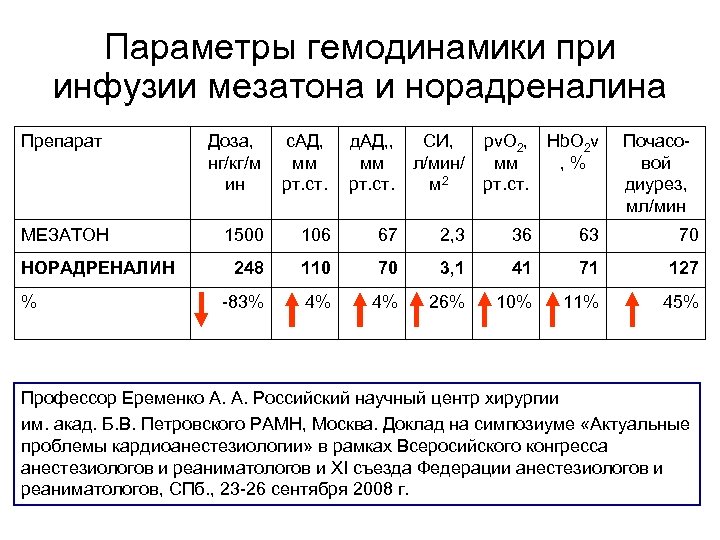 Параметры гемодинамики при инфузии мезатона и норадреналина

| Препарат | Доза, нг/кг/мин | сАД, мм рт.ст. | дАД,, мм рт.ст. | СИ, л/мин/м$^2$ | pvO$_2$, мм рт.ст. | HbO$_2$v, % | Почасовой диурез, мл/мин |
|---|---|---|---|---|---|---|---|
| МЕЗАТОН | 1500 | 106 | 67 | 2,3 | 36 | 63 | 70 |
| **НОРАДРЕНАЛИН** | **248** | **110** | **70** | **3,1** | **41** | **71** | **127** |
| % | -83% | 4% | 4% | 26% | 10% | 11% | 45% |

Профессор Еременко А. А. Российский научный центр хирургии

им. акад. Б.В. Петровского РАМН, Москва. Доклад на симпозиуме «Актуальные проблемы кардиоанестезиологии» в рамках Всеросийского конгресса анестезиологов и реаниматологов и XI съезда Федерации анестезиологов и реаниматологов, СПб., 23-26 сентября 2008 г.